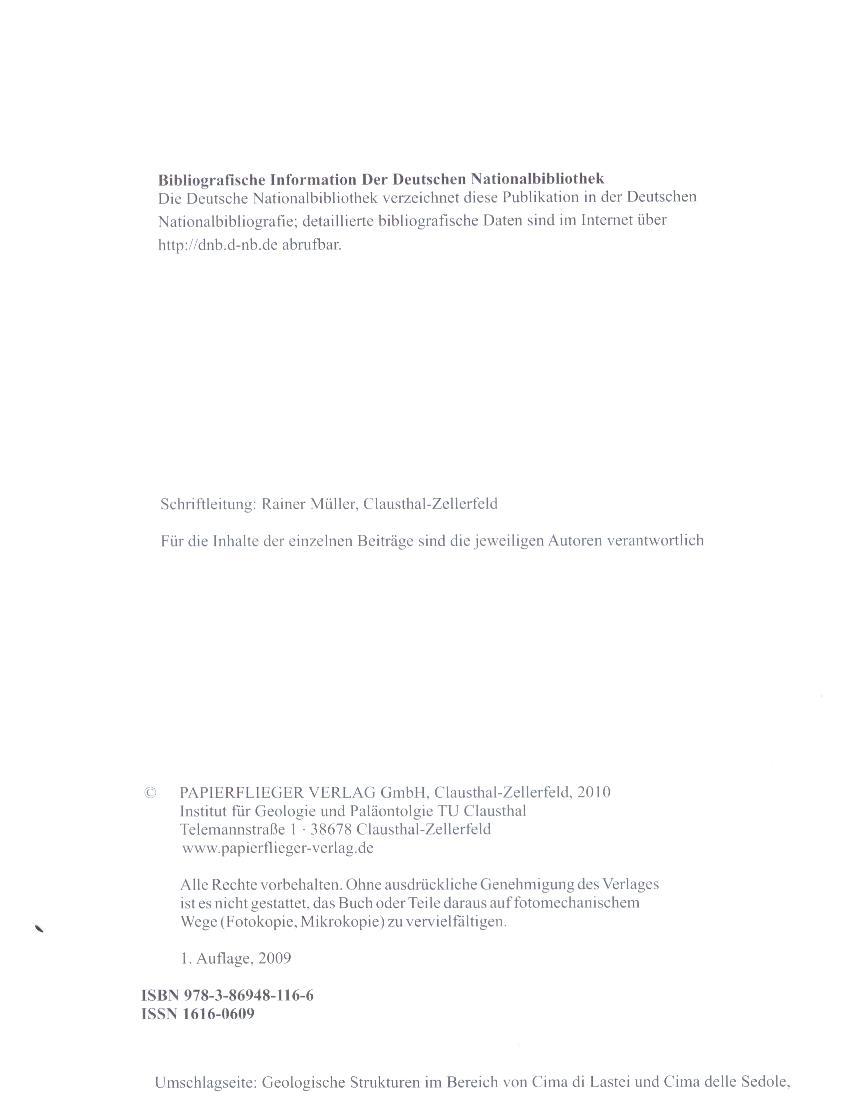 **Bibliografische Information Der Deutschen Nationalbibliothek**
Die Deutsche Nationalbibliothek verzeichnet diese Publikation in der Deutschen Nationalbibliografie; detaillierte bibliografische Daten sind im Internet über http://dnb.d-nb.de abrufbar.

Schriftleitung: Rainer Müller, Clausthal-Zellerfeld

Für die Inhalte der einzelnen Beiträge sind die jeweiligen Autoren verantwortlich

© PAPIERFLIEGER VERLAG GmbH, Clausthal-Zellerfeld, 2010
Institut für Geologie und Paläontolgie TU Clausthal
Telemannstraße 1 · 38678 Clausthal-Zellerfeld
www.papierflieger-verlag.de

Alle Rechte vorbehalten. Ohne ausdrückliche Genehmigung des Verlages ist es nicht gestattet, das Buch oder Teile daraus auf fotomechanischem Wege (Fotokopie, Mikrokopie) zu vervielfältigen.

1. Auflage, 2009

**ISBN 978-3-86948-116-6**
**ISSN 1616-0609**

Umschlagseite: Geologische Strukturen im Bereich von Cima di Lastei und Cima delle Sedole,